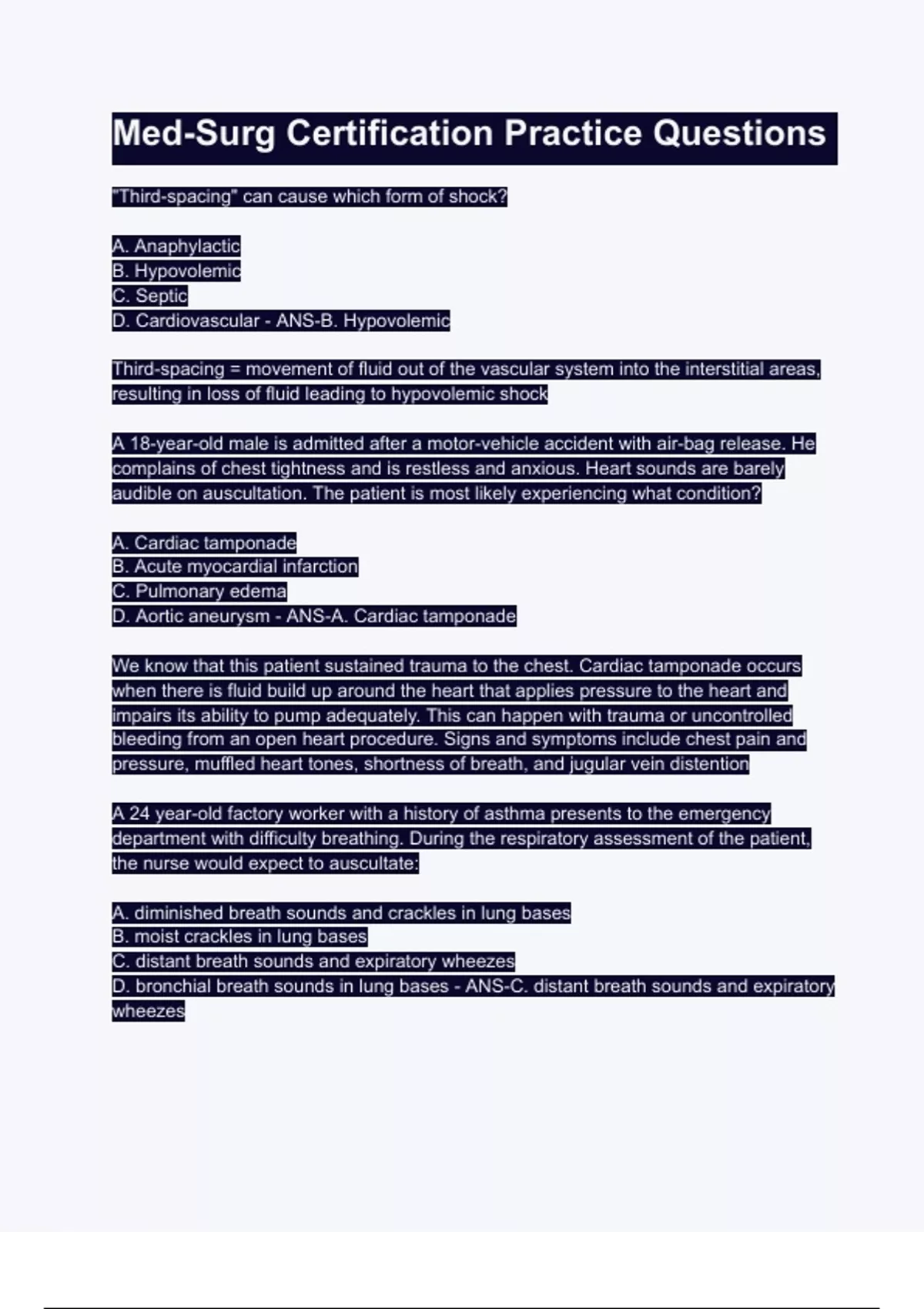 Med-Surg Certification Practice Questions

"Third-spacing" can cause which form of shock?

A. Anaphylactic
B. Hypovolemic
C. Septic
D. Cardiovascular - ANS-B. Hypovolemic

Third-spacing = movement of fluid out of the vascular system into the interstitial areas, resulting in loss of fluid leading to hypovolemic shock

A 18-year-old male is admitted after a motor-vehicle accident with air-bag release. He complains of chest tightness and is restless and anxious. Heart sounds are barely audible on auscultation. The patient is most likely experiencing what condition?

A. Cardiac tamponade
B. Acute myocardial infarction
C. Pulmonary edema
D. Aortic aneurysm - ANS-A. Cardiac tamponade

We know that this patient sustained trauma to the chest. Cardiac tamponade occurs when there is fluid build up around the heart that applies pressure to the heart and impairs its ability to pump adequately. This can happen with trauma or uncontrolled bleeding from an open heart procedure. Signs and symptoms include chest pain and pressure, muffled heart tones, shortness of breath, and jugular vein distention

A 24 year-old factory worker with a history of asthma presents to the emergency department with difficulty breathing. During the respiratory assessment of the patient, the nurse would expect to auscultate:

A. diminished breath sounds and crackles in lung bases
B. moist crackles in lung bases
C. distant breath sounds and expiratory wheezes
D. bronchial breath sounds in lung bases - ANS-C. distant breath sounds and expiratory wheezes